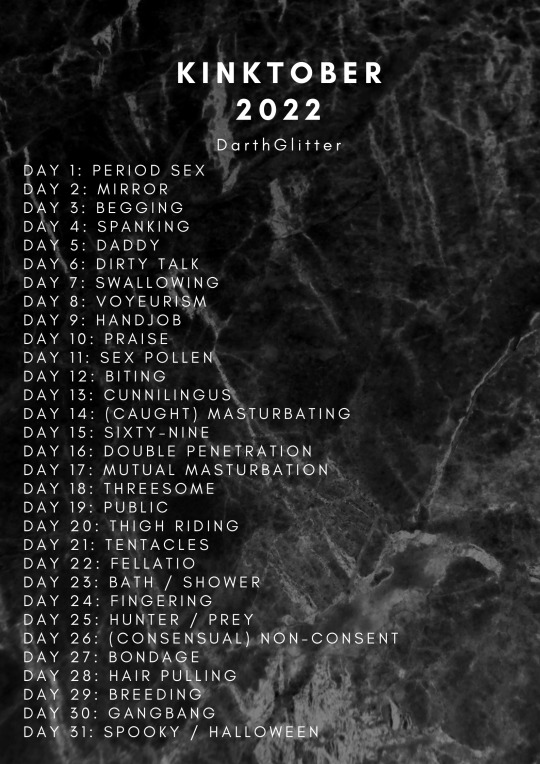 KINKTOBER 2022

DarthGlitter

DAY 1: PERIOD SEX
DAY 2: MIRROR
DAY 3: BEGGING
DAY 4: SPANKING
DAY 5: DADDY
DAY 6: DIRTY TALK
DAY 7: SWALLOWING
DAY 8: VOYEURISM
DAY 9: HANDJOB
DAY 10: PRAISE
DAY 11: SEX POLLEN
DAY 12: BITING
DAY 13: CUNNILINGUS
DAY 14: (CAUGHT) MASTURBATING
DAY 15: SIXTY-NINE
DAY 16: DOUBLE PENETRATION
DAY 17: MUTUAL MASTURBATION
DAY 18: THREESOME
DAY 19: PUBLIC
DAY 20: THIGH RIDING
DAY 21: TENTACLES
DAY 22: FELLATIO
DAY 23: BATH / SHOWER
DAY 24: FINGERING
DAY 25: HUNTER / PREY
DAY 26: (CONSENSUAL) NON-CONSENT
DAY 27: BONDAGE
DAY 28: HAIR PULLING
DAY 29: BREEDING
DAY 30: GANGBANG
DAY 31: SPOOKY / HALLOWEEN